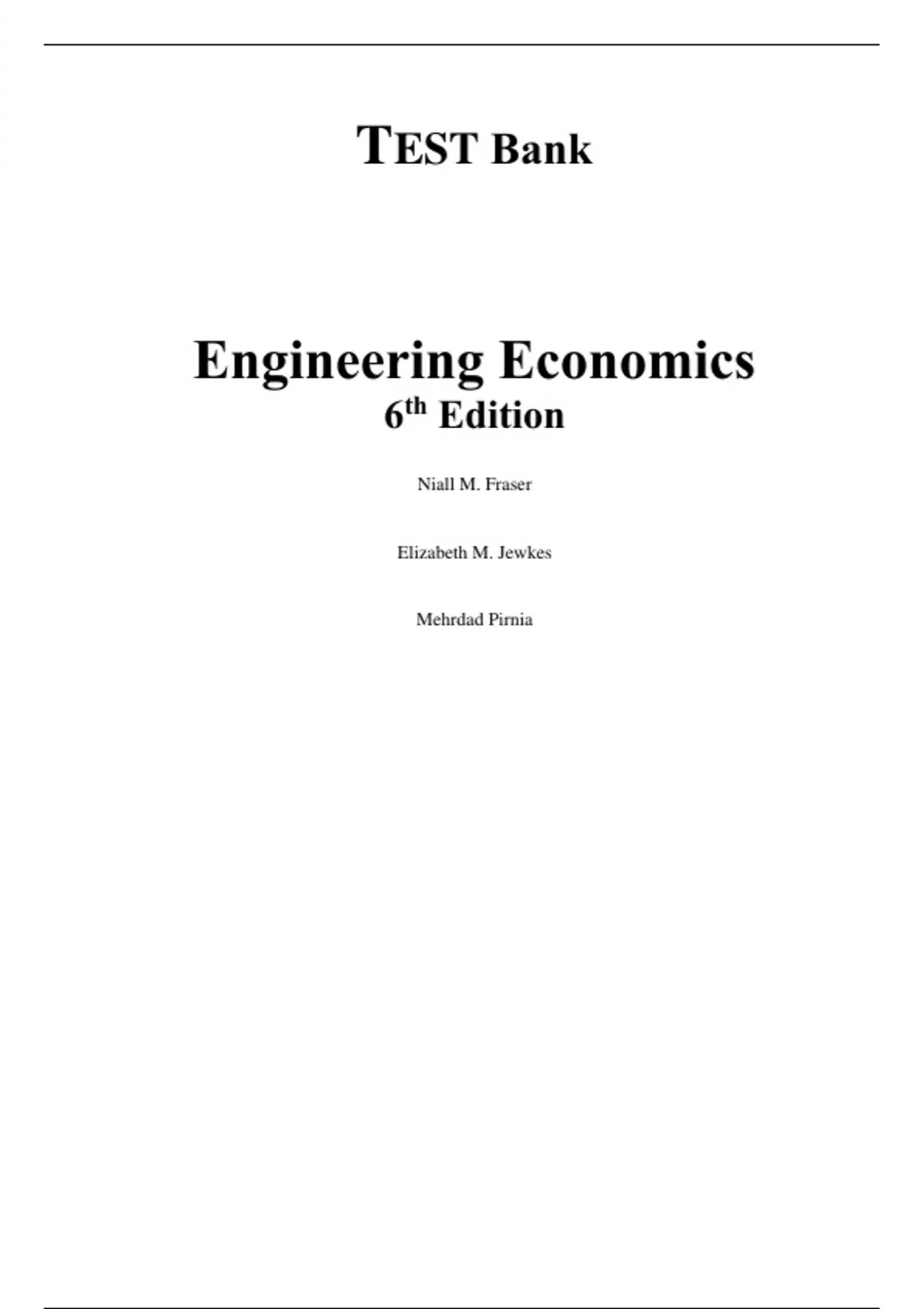 TEST Bank

Engineering Economics
6th Edition

Niall M. Fraser

Elizabeth M. Jewkes

Mehrdad Pirnia